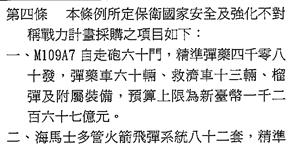 第四條　本條例所定保衛國家安全及強化不對稱戰力計畫採購之項目如下：

一、M109A7 自走砲六十門，精準彈藥四千零八十發，彈藥車六十輛、救濟車十三輛、榴彈及附屬裝備，預算上限為新臺幣一千二百六十七億元。

二、海馬士多管火箭飛彈系統八十二套，精準